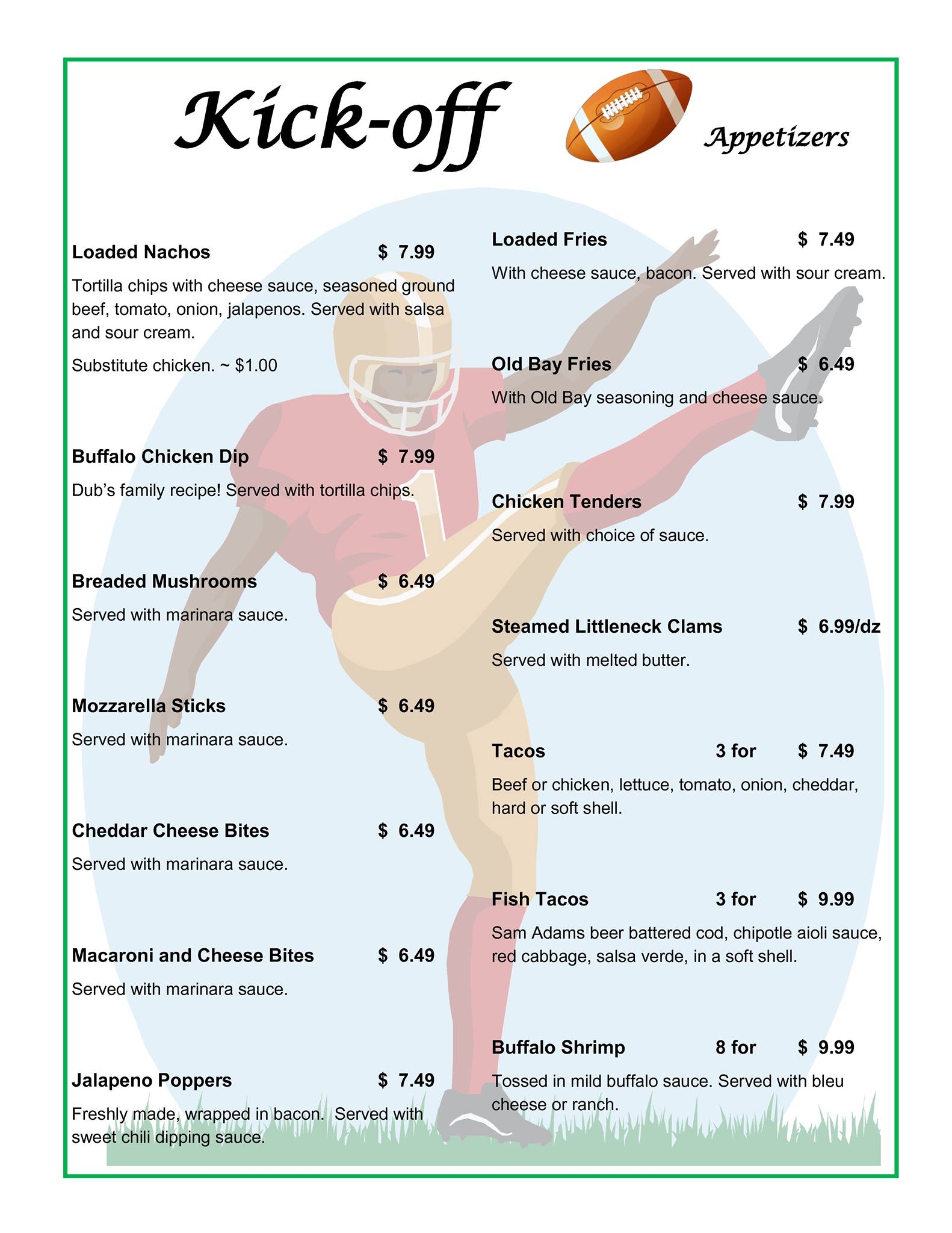 Kick-off Appetizers

Loaded Nachos $ 7.99

Tortilla chips with cheese sauce, seasoned ground beef, tomato, onion, jalapenos. Served with salsa and sour cream.

Substitute chicken. ~ $1.00

Buffalo Chicken Dip $ 7.99

Dub's family recipe! Served with tortilla chips.

Breaded Mushrooms $ 6.49

Served with marinara sauce.

Mozzarella Sticks $ 6.49

Served with marinara sauce.

Cheddar Cheese Bites $ 6.49

Served with marinara sauce.

Macaroni and Cheese Bites $ 6.49

Served with marinara sauce.

Jalapeno Poppers $ 7.49

Freshly made, wrapped in bacon. Served with sweet chili dipping sauce.

Loaded Fries $ 7.49

With cheese sauce, bacon. Served with sour cream.

Old Bay Fries $ 6.49

With Old Bay seasoning and cheese sauce.

Chicken Tenders $ 7.99

Served with choice of sauce.

Steamed Littleneck Clams $ 6.99/dz

Served with melted butter.

Tacos 3 for $ 7.49

Beef or chicken, lettuce, tomato, onion, cheddar, hard or soft shell.

Fish Tacos 3 for $ 9.99

Sam Adams beer battered cod, chipotle aioli sauce, red cabbage, salsa verde, in a soft shell.

Buffalo Shrimp 8 for $ 9.99

Tossed in mild buffalo sauce. Served with bleu cheese or ranch.